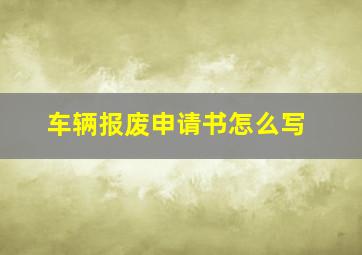 车辆报废申请书怎么写